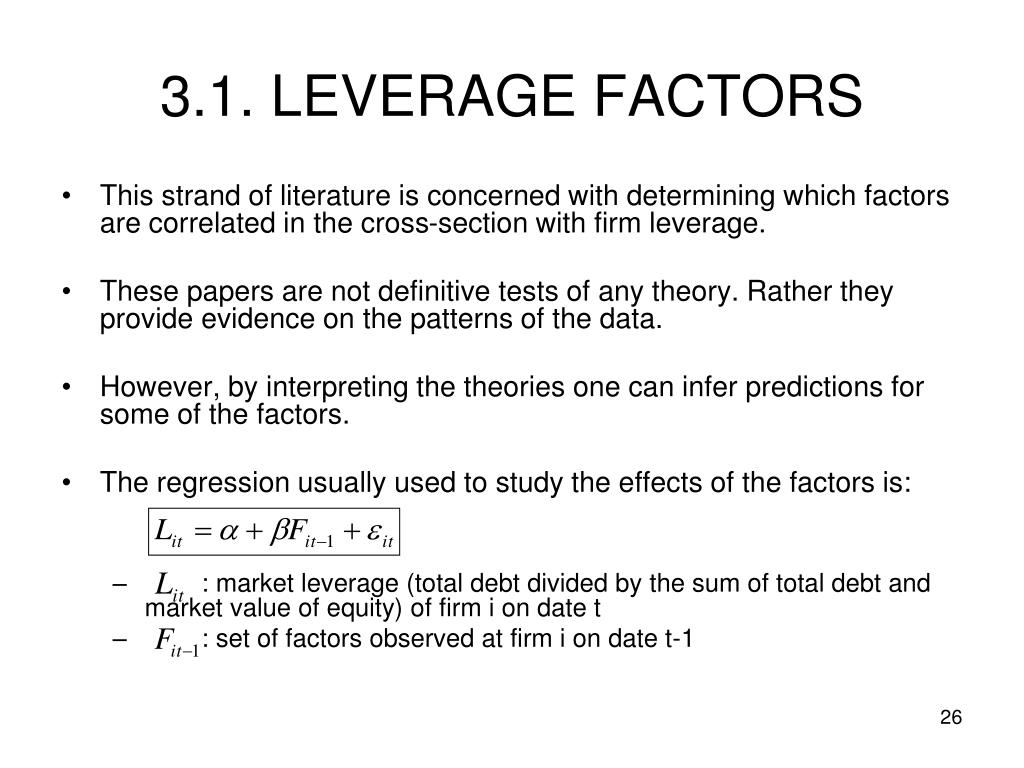 3.1. LEVERAGE FACTORS

• This strand of literature is concerned with determining which factors are correlated in the cross-section with firm leverage.

• These papers are not definitive tests of any theory. Rather they provide evidence on the patterns of the data.

• However, by interpreting the theories one can infer predictions for some of the factors.

• The regression usually used to study the effects of the factors is:

$L_{it} = \alpha + \beta F_{it-1} + \varepsilon_{it}$

– $L_{it}$ : market leverage (total debt divided by the sum of total debt and market value of equity) of firm i on date t

– $F_{it-1}$: set of factors observed at firm i on date t-1

26